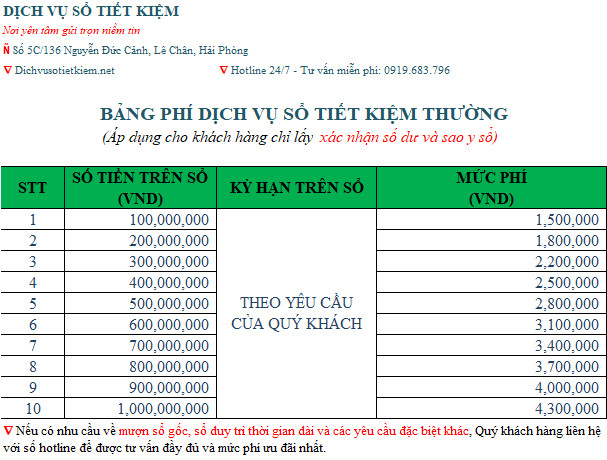 DỊCH VỤ SỔ TIẾT KIỆM
Nơi yên tâm gửi trọn niềm tin

Ñ Số 5C/136 Nguyễn Đức Cảnh, Lê Chân, Hải Phòng

∇ Dichvusotietkiem.net ∇ Hotline 24/7 - Tư vấn miễn phí: 0919.683.796

BẢNG PHÍ DỊCH VỤ SỔ TIẾT KIỆM THƯỜNG
(Áp dụng cho khách hàng chỉ lấy xác nhận số dư và sao y sổ)

| STT | SỐ TIỀN TRÊN SỔ (VND) | KỲ HẠN TRÊN SỔ | MỨC PHÍ (VND) |
|---|---|---|---|
| 1 | 100,000,000 | THEO YÊU CẦU CỦA QUÝ KHÁCH | 1,500,000 |
| 2 | 200,000,000 | | 1,800,000 |
| 3 | 300,000,000 | | 2,200,000 |
| 4 | 400,000,000 | | 2,500,000 |
| 5 | 500,000,000 | | 2,800,000 |
| 6 | 600,000,000 | | 3,100,000 |
| 7 | 700,000,000 | | 3,400,000 |
| 8 | 800,000,000 | | 3,700,000 |
| 9 | 900,000,000 | | 4,000,000 |
| 10 | 1,000,000,000 | | 4,300,000 |

∇ Nếu có nhu cầu về mượn sổ gốc, sổ duy trì thời gian dài và các yêu cầu đặc biệt khác, Quý khách hàng liên hệ với số hotline để được tư vấn đầy đủ và mức phí ưu đãi nhất.